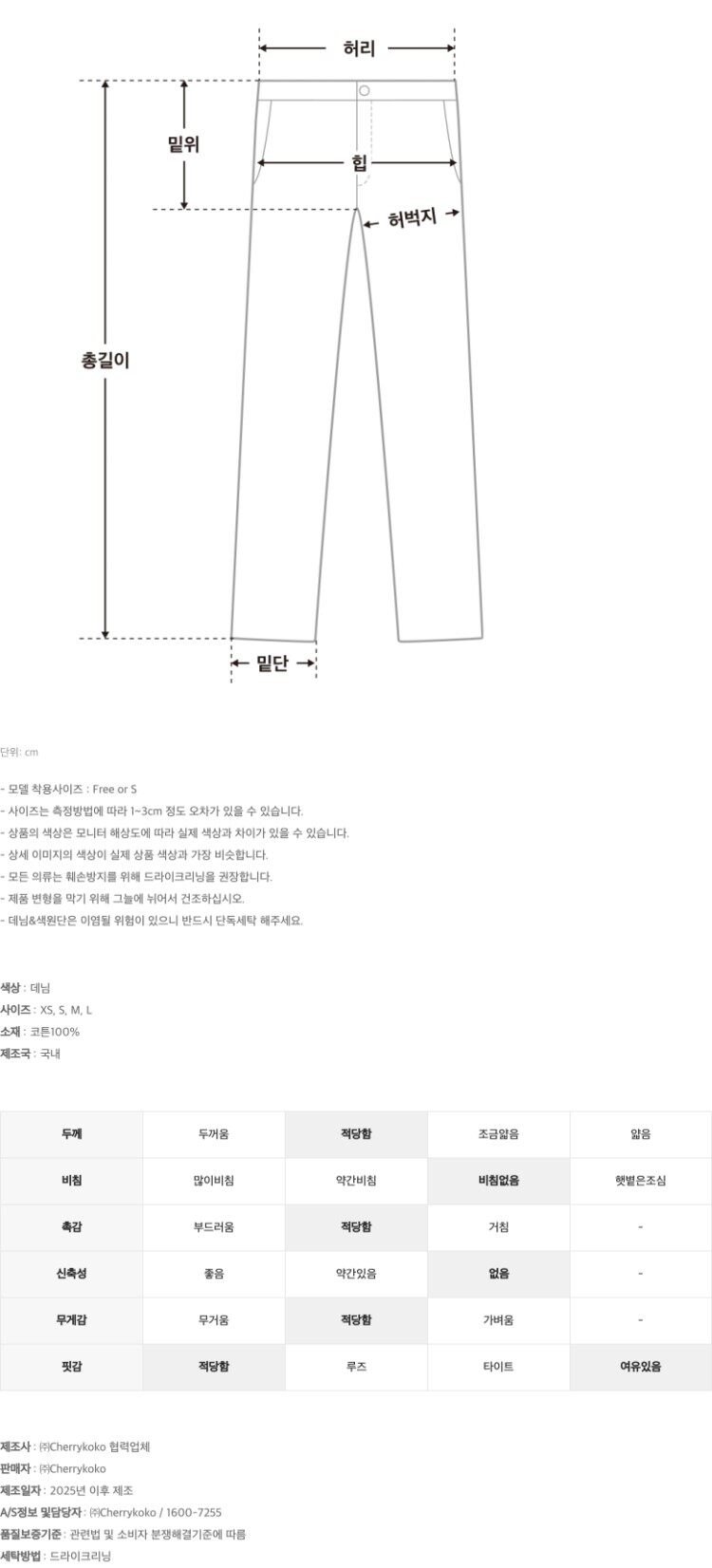 허리

밑위

힙

허벅지

총길이

밑단

단위: cm

- 모델 착용사이즈 : Free or S
- 사이즈는 측정방법에 따라 1~3cm 정도 오차가 있을 수 있습니다.
- 상품의 색상은 모니터 해상도에 따라 실제 색상과 차이가 있을 수 있습니다.
- 상세 이미지의 색상이 실제 상품 색상과 가장 비슷합니다.
- 모든 의류는 훼손방지를 위해 드라이크리닝을 권장합니다.
- 제품 변형을 막기 위해 그늘에 뉘어서 건조하십시오.
- 데님&색원단은 이염될 위험이 있으니 반드시 단독세탁 해주세요.

색상 : 데님
사이즈 : XS, S, M, L
소재 : 코튼100%
제조국 : 국내

| 두께 | 두꺼움 | 적당함 | 조금얇음 | 얇음 |
|---|---|---|---|---|
| 비침 | 많이비침 | 약간비침 | 비침없음 | 햇볕은조심 |
| 촉감 | 부드러움 | 적당함 | 거침 | - |
| 신축성 | 좋음 | 약간있음 | 없음 | - |
| 무게감 | 무거움 | 적당함 | 가벼움 | - |
| 핏감 | 적당함 | 루즈 | 타이트 | 여유있음 |

제조사 : ㈜Cherrykoko 협력업체
판매자 : ㈜Cherrykoko
제조일자 : 2025년 이후 제조
A/S정보 및담당자 : ㈜Cherrykoko / 1600-7255
품질보증기준 : 관련법 및 소비자 분쟁해결기준에 따름
세탁방법 : 드라이크리닝